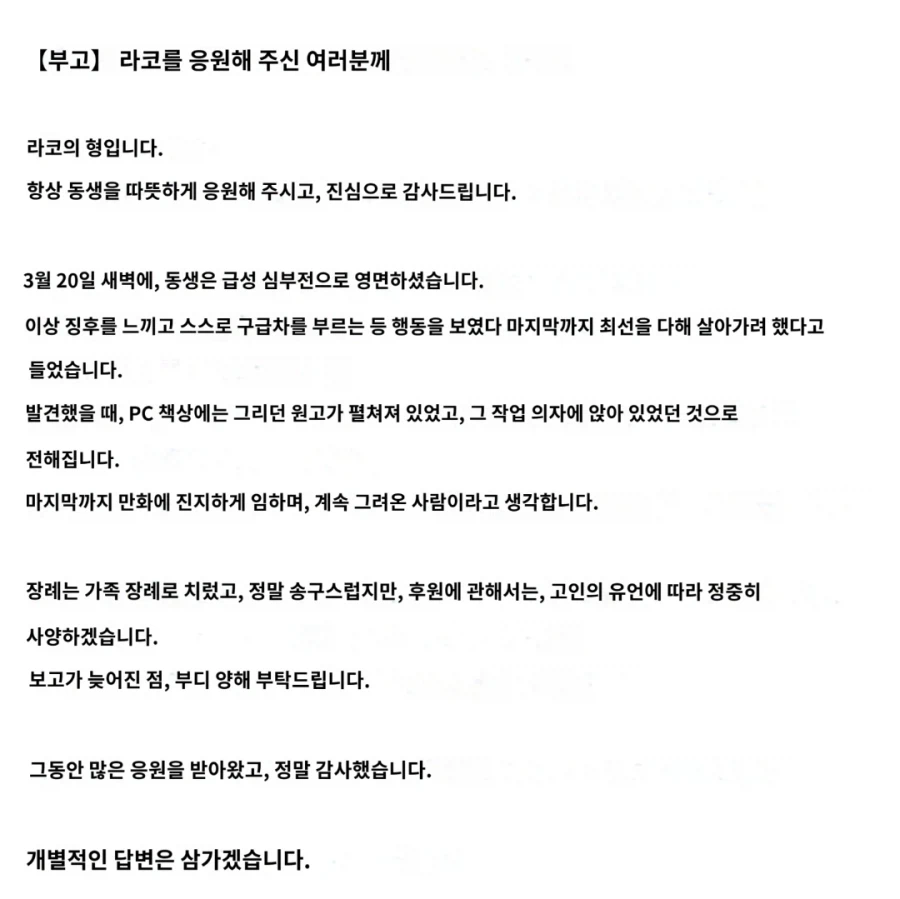 【부고】 라코를 응원해 주신 여러분께

라코의 형입니다.
항상 동생을 따뜻하게 응원해 주시고, 진심으로 감사드립니다.

3월 20일 새벽에, 동생은 급성 심부전으로 영면하셨습니다.
이상 징후를 느끼고 스스로 구급차를 부르는 등 행동을 보였다 마지막까지 최선을 다해 살아가려 했다고 들었습니다.
발견했을 때, PC 책상에는 그리던 원고가 펼쳐져 있었고, 그 작업 의자에 앉아 있었던 것으로 전해집니다.
마지막까지 만화에 진지하게 임하며, 계속 그려온 사람이라고 생각합니다.

장례는 가족 장례로 치렀고, 정말 송구스럽지만, 후원에 관해서는, 고인의 유언에 따라 정중히 사양하겠습니다.
보고가 늦어진 점, 부디 양해 부탁드립니다.

그동안 많은 응원을 받아왔고, 정말 감사했습니다.

개별적인 답변은 삼가겠습니다.